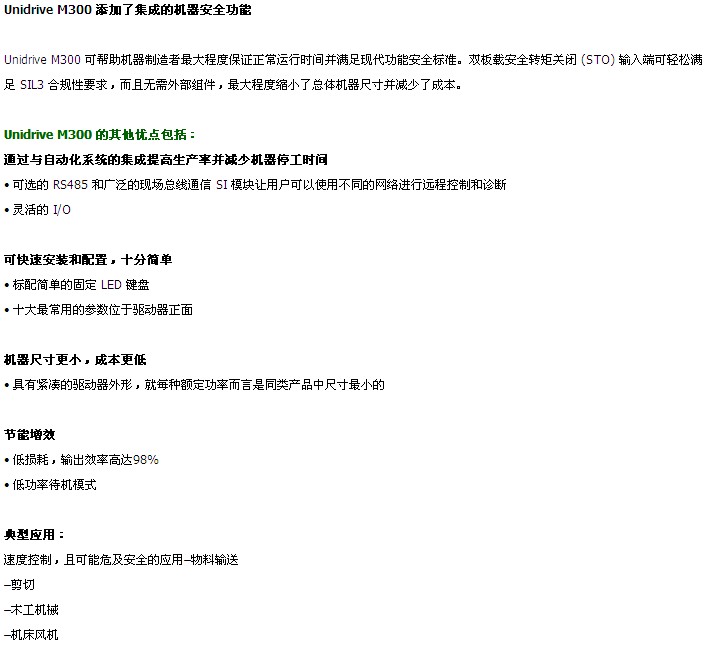 Unidrive M300 添加了集成的机器安全功能

Unidrive M300 可帮助机器制造者最大程度保证正常运行时间并满足现代功能安全标准。双板载安全转矩关闭 (STO) 输入端可轻松满足 SIL3 合规性要求，而且无需外部组件，最大程度缩小了总体机器尺寸并减少了成本。

Unidrive M300 的其他优点包括：

通过与自动化系统的集成提高生产率并减少机器停工时间

• 可选的 RS485 和广泛的现场总线通信 SI 模块让用户可以使用不同的网络进行远程控制和诊断

• 灵活的 I/O

可快速安装和配置，十分简单

• 标配简单的固定 LED 键盘

• 十大最常用的参数位于驱动器正面

机器尺寸更小，成本更低

• 具有紧凑的驱动器外形，就每种额定功率而言是同类产品中尺寸最小的

节能增效

• 低损耗，输出效率高达98%

• 低功率待机模式

典型应用：

速度控制，且可能危及安全的应用–物料输送

–剪切

–木工机械

–机床风机